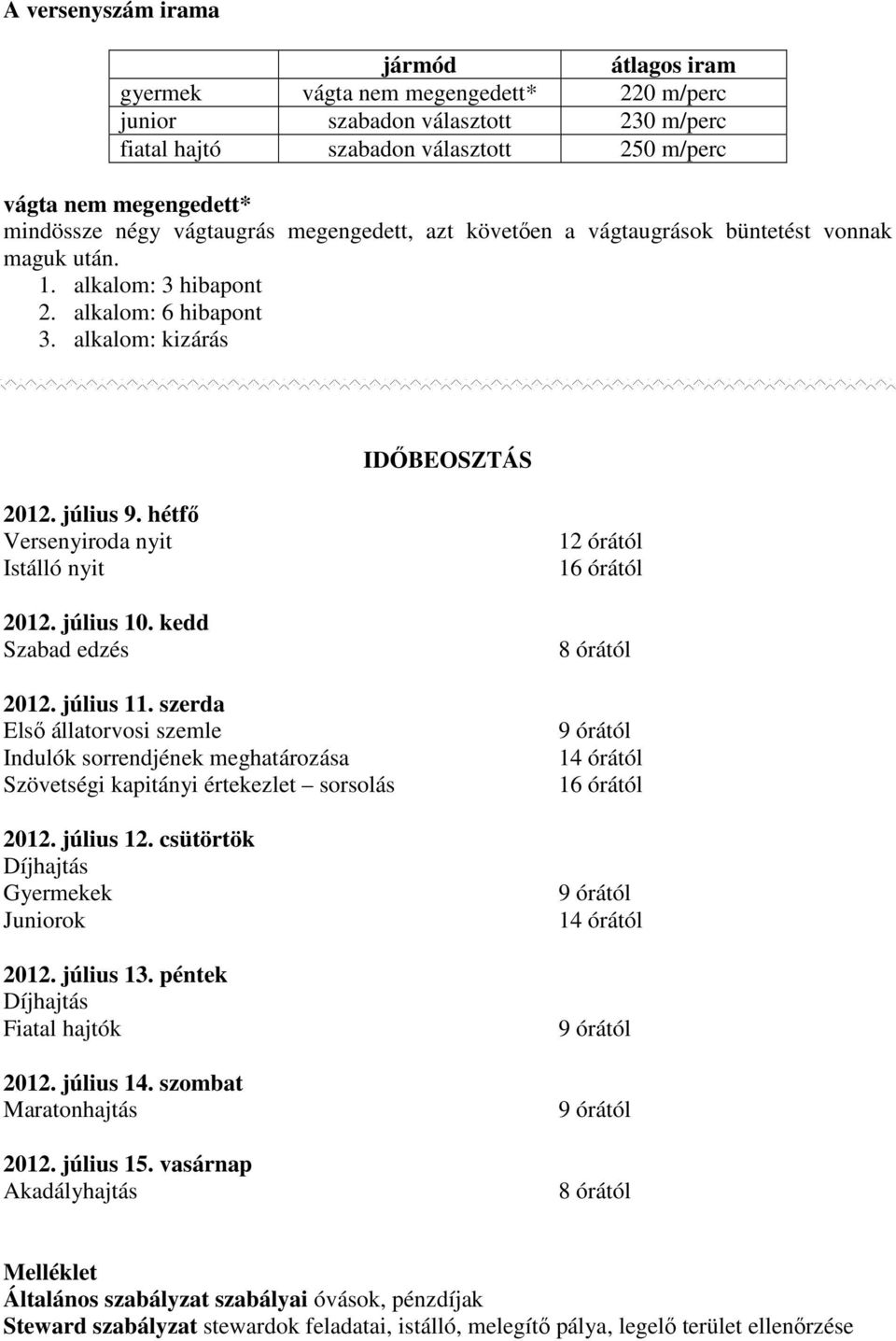 A versenyszám irama

|  | jármód | átlagos iram |
|---|---|---|
| gyermek | vágta nem megengedett* | 220 m/perc |
| junior | szabadon választott | 230 m/perc |
| fiatal hajtó | szabadon választott | 250 m/perc |

vágta nem megengedett*
mindössze négy vágtaugrás megengedett, azt követően a vágtaugrások büntetést vonnak maguk után.
1. alkalom: 3 hibapont
2. alkalom: 6 hibapont
3. alkalom: kizárás

IDŐBEOSZTÁS

2012. július 9. hétfő
Versenyiroda nyit 12 órától
Istálló nyit 16 órától

2012. július 10. kedd
Szabad edzés 8 órától

2012. július 11. szerda
Első állatorvosi szemle 9 órától
Indulók sorrendjének meghatározása 14 órától
Szövetségi kapitányi értekezlet – sorsolás 16 órától

2012. július 12. csütörtök
Díjhajtás
Gyermekek 9 órától
Juniorok 14 órától

2012. július 13. péntek
Díjhajtás
Fiatal hajtók 9 órától

2012. július 14. szombat
Maratonhajtás 9 órától

2012. július 15. vasárnap
Akadályhajtás 8 órától

Melléklet
Általános szabályzat szabályai óvások, pénzdíjak
Steward szabályzat stewardok feladatai, istálló, melegítő pálya, legelő terület ellenőrzése